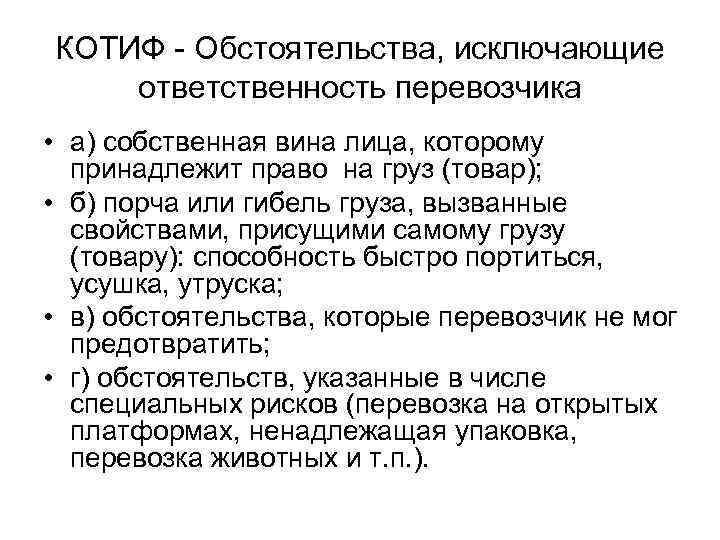 КОТИФ - Обстоятельства, исключающие ответственность перевозчика

• а) собственная вина лица, которому принадлежит право на груз (товар);
• б) порча или гибель груза, вызванные свойствами, присущими самому грузу (товару): способность быстро портиться, усушка, утруска;
• в) обстоятельства, которые перевозчик не мог предотвратить;
• г) обстоятельств, указанные в числе специальных рисков (перевозка на открытых платформах, ненадлежащая упаковка, перевозка животных и т.п.).